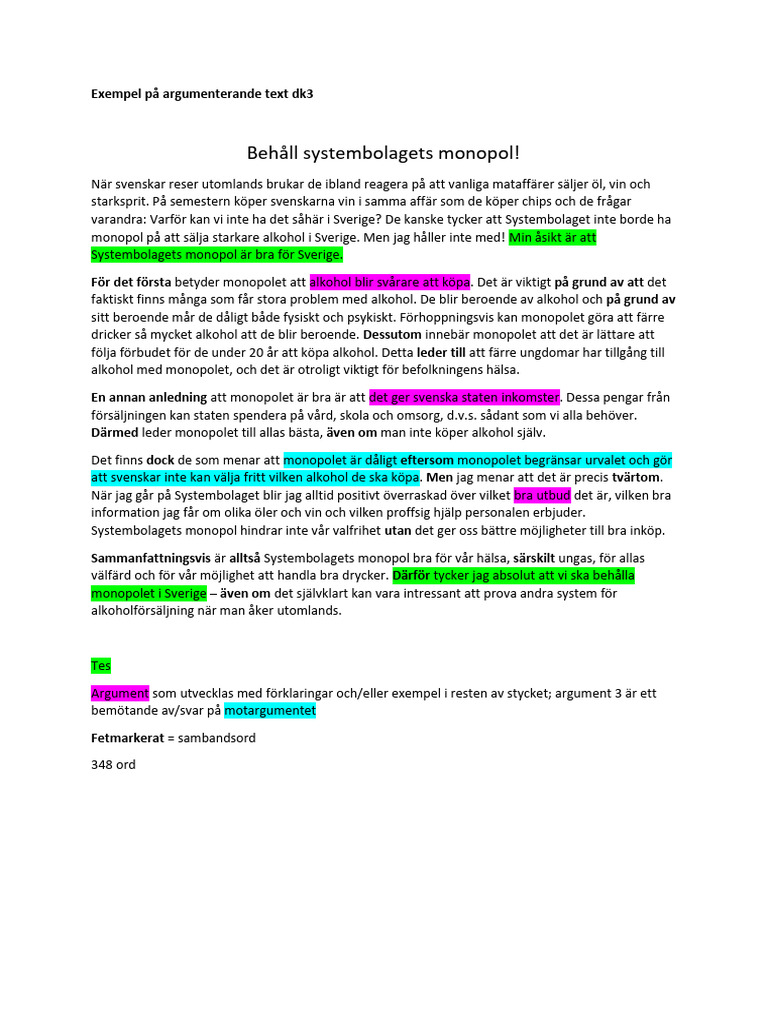 Exempel på argumenterande text dk3

Behåll systembolagets monopol!

När svenskar reser utomlands brukar de ibland reagera på att vanliga mataffärer säljer öl, vin och starksprit. På semestern köper svenskarna vin i samma affär som de köper chips och de frågar varandra: Varför kan vi inte ha det såhär i Sverige? De kanske tycker att Systembolaget inte borde ha monopol på att sälja starkare alkohol i Sverige. Men jag håller inte med! Min åsikt är att Systembolagets monopol är bra för Sverige.

För det första betyder monopolet att alkohol blir svårare att köpa. Det är viktigt på grund av att det faktiskt finns många som får stora problem med alkohol. De blir beroende av alkohol och på grund av sitt beroende mår de dåligt både fysiskt och psykiskt. Förhoppningsvis kan monopolet göra att färre dricker så mycket alkohol att de blir beroende. Dessutom innebär monopolet att det är lättare att följa förbudet för de under 20 år att köpa alkohol. Detta leder till att färre ungdomar har tillgång till alkohol med monopolet, och det är otroligt viktigt för befolkningens hälsa.

En annan anledning att monopolet är bra är att det ger svenska staten inkomster. Dessa pengar från försäljningen kan staten spendera på vård, skola och omsorg, d.v.s. sådant som vi alla behöver. Därmed leder monopolet till allas bästa, även om man inte köper alkohol själv.

Det finns dock de som menar att monopolet är dåligt eftersom monopolet begränsar urvalet och gör att svenskar inte kan välja fritt vilken alkohol de ska köpa. Men jag menar att det är precis tvärtom. När jag går på Systembolaget blir jag alltid positivt överraskad över vilket bra utbud det är, vilken bra information jag får om olika öler och vin och vilken proffsig hjälp personalen erbjuder. Systembolagets monopol hindrar inte vår valfrihet utan det ger oss bättre möjligheter till bra inköp.

Sammanfattningsvis är alltså Systembolagets monopol bra för vår hälsa, särskilt ungas, för allas välfärd och för vår möjlighet att handla bra drycker. Därför tycker jag absolut att vi ska behålla monopolet i Sverige – även om det självklart kan vara intressant att prova andra system för alkoholförsäljning när man åker utomlands.

Tes

Argument som utvecklas med förklaringar och/eller exempel i resten av stycket; argument 3 är ett bemötande av/svar på motargumentet

Fetmarkerat = sambandsord

348 ord